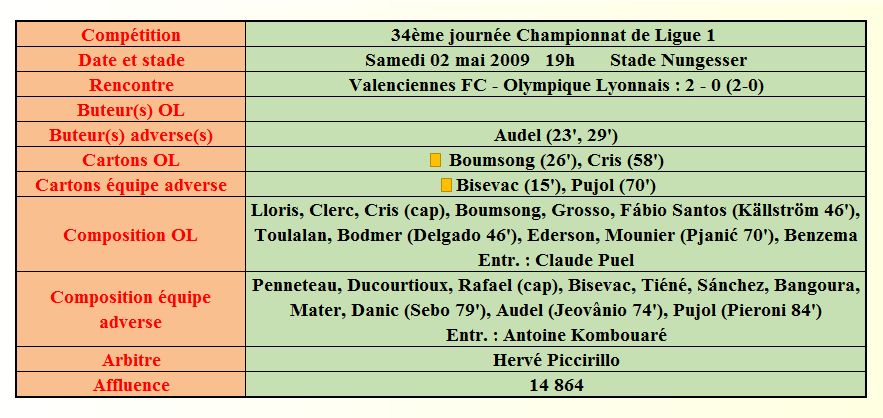 | Compétition | 34ème journée Championnat de Ligue 1 |
|---|---|
| Date et stade | Samedi 02 mai 2009 19h Stade Nungesser |
| Rencontre | Valenciennes FC - Olympique Lyonnais : 2 - 0 (2-0) |
| Buteur(s) OL | |
| Buteur(s) adverse(s) | Audel (23', 29') |
| Cartons OL | Boumsong (26'), Cris (58') |
| Cartons équipe adverse | Bisevac (15'), Pujol (70') |
| Composition OL | Lloris, Clerc, Cris (cap), Boumsong, Grosso, Fábio Santos (Källström 46'), Toulalan, Bodmer (Delgado 46'), Ederson, Mounier (Pjanić 70'), Benzema Entr. : Claude Puel |
| Composition équipe adverse | Penneteau, Ducourtioux, Rafael (cap), Bisevac, Tiéné, Sánchez, Bangoura, Mater, Danic (Sebo 79'), Audel (Jeovânio 74'), Pujol (Pieroni 84') Entr. : Antoine Kombouaré |
| Arbitre | Hervé Piccirillo |
| Affluence | 14 864 |